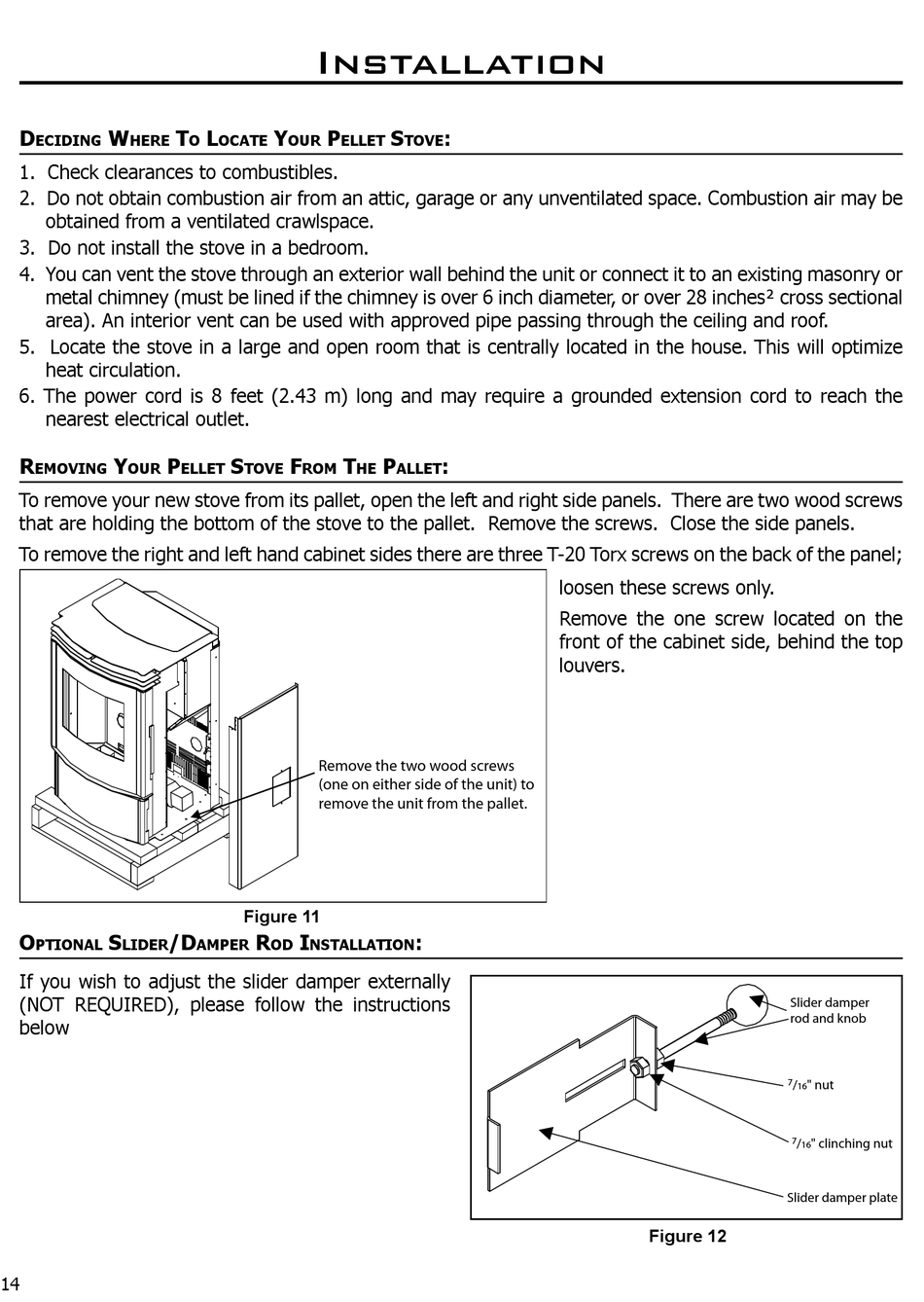 Installation

Deciding Where To Locate Your Pellet Stove:

1. Check clearances to combustibles.
2. Do not obtain combustion air from an attic, garage or any unventilated space. Combustion air may be obtained from a ventilated crawlspace.
3. Do not install the stove in a bedroom.
4. You can vent the stove through an exterior wall behind the unit or connect it to an existing masonry or metal chimney (must be lined if the chimney is over 6 inch diameter, or over 28 inches² cross sectional area). An interior vent can be used with approved pipe passing through the ceiling and roof.
5. Locate the stove in a large and open room that is centrally located in the house. This will optimize heat circulation.
6. The power cord is 8 feet (2.43 m) long and may require a grounded extension cord to reach the nearest electrical outlet.

Removing Your Pellet Stove From The Pallet:

To remove your new stove from its pallet, open the left and right side panels. There are two wood screws that are holding the bottom of the stove to the pallet. Remove the screws. Close the side panels.

To remove the right and left hand cabinet sides there are three T-20 Torx screws on the back of the panel; loosen these screws only.

Remove the one screw located on the front of the cabinet side, behind the top louvers.

Remove the two wood screws (one on either side of the unit) to remove the unit from the pallet.

Figure 11

Optional Slider/Damper Rod Installation:

If you wish to adjust the slider damper externally (NOT REQUIRED), please follow the instructions below

Slider damper rod and knob

$^{7}/_{16}$" nut

$^{7}/_{16}$" clinching nut

Slider damper plate

Figure 12

14